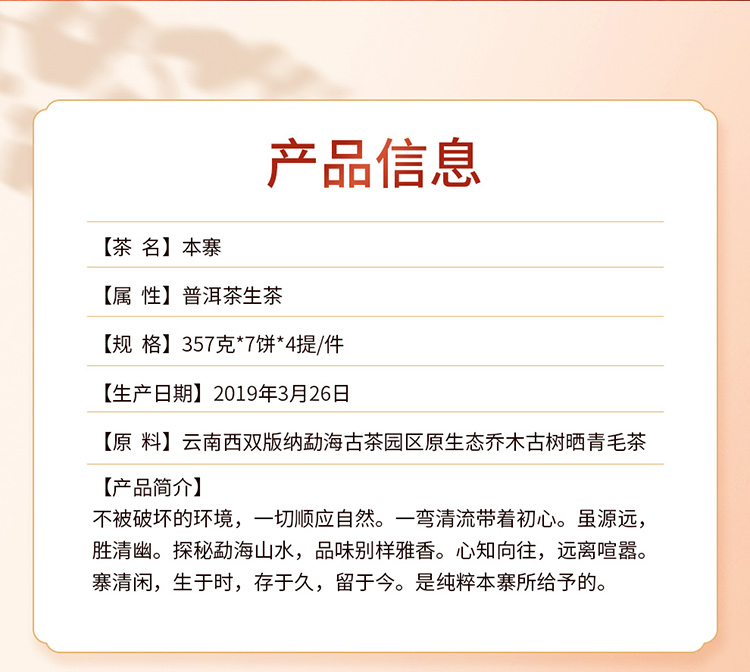 产品信息

【茶 名】本寨

【属 性】普洱茶生茶

【规 格】357克*7饼*4提/件

【生产日期】2019年3月26日

【原 料】云南西双版纳勐海古茶园区原生态乔木古树晒青毛茶

【产品简介】

不被破坏的环境，一切顺应自然。一弯清流带着初心。虽源远，胜清幽。探秘勐海山水，品味别样雅香。心知向往，远离喧嚣。寨清闲，生于时，存于久，留于今。是纯粹本寨所给予的。